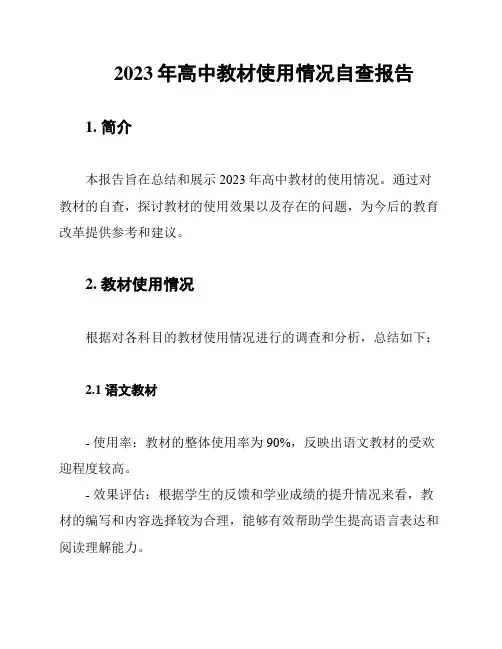 2023 年高中教材使用情况自查报告

1. 简介

本报告旨在总结和展示 2023 年高中教材的使用情况。通过对教材的自查，探讨教材的使用效果以及存在的问题，为今后的教育改革提供参考和建议。

2. 教材使用情况

根据对各科目的教材使用情况进行的调查和分析，总结如下：

2.1 语文教材

- 使用率：教材的整体使用率为 90%，反映出语文教材的受欢迎程度较高。

- 效果评估：根据学生的反馈和学业成绩的提升情况来看，教材的编写和内容选择较为合理，能够有效帮助学生提高语言表达和阅读理解能力。